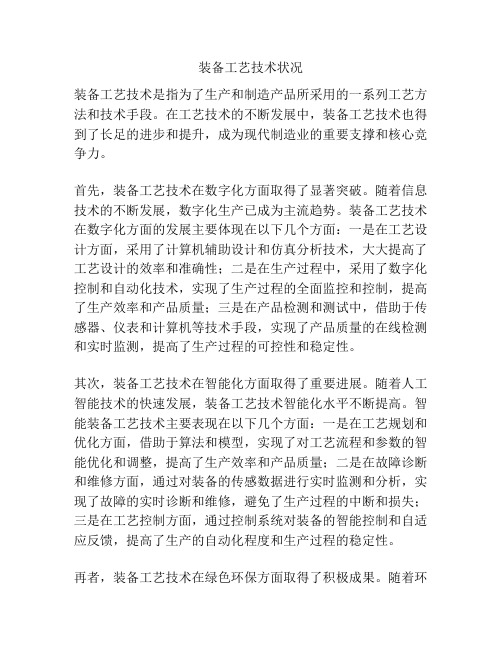 装备工艺技术状况

装备工艺技术是指为了生产和制造产品所采用的一系列工艺方法和技术手段。在工艺技术的不断发展中，装备工艺技术也得到了长足的进步和提升，成为现代制造业的重要支撑和核心竞争力。

首先，装备工艺技术在数字化方面取得了显著突破。随着信息技术的不断发展，数字化生产已成为主流趋势。装备工艺技术在数字化方面的发展主要体现在以下几个方面：一是在工艺设计方面，采用了计算机辅助设计和仿真分析技术，大大提高了工艺设计的效率和准确性；二是在生产过程中，采用了数字化控制和自动化技术，实现了生产过程的全面监控和控制，提高了生产效率和产品质量；三是在产品检测和测试中，借助于传感器、仪表和计算机等技术手段，实现了产品质量的在线检测和实时监测，提高了生产过程的可控性和稳定性。

其次，装备工艺技术在智能化方面取得了重要进展。随着人工智能技术的快速发展，装备工艺技术智能化水平不断提高。智能装备工艺技术主要表现在以下几个方面：一是在工艺规划和优化方面，借助于算法和模型，实现了对工艺流程和参数的智能优化和调整，提高了生产效率和产品质量；二是在故障诊断和维修方面，通过对装备的传感数据进行实时监测和分析，实现了故障的实时诊断和维修，避免了生产过程的中断和损失；三是在工艺控制方面，通过控制系统对装备的智能控制和自适应反馈，提高了生产的自动化程度和生产过程的稳定性。

再者，装备工艺技术在绿色环保方面取得了积极成果。随着环